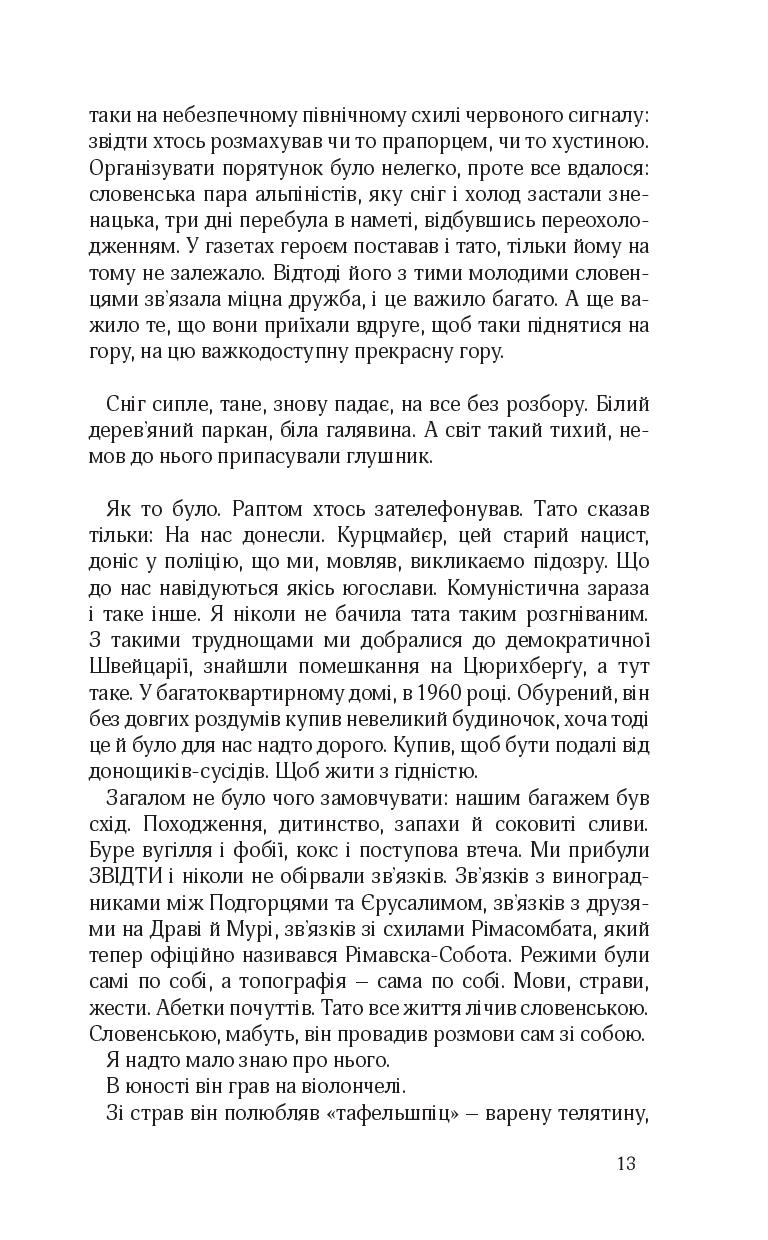 таки на небезпечному північному схилі червоного сигналу: звідти хтось розмахував чи то прапорцем, чи то хустиною. Організувати порятунок було нелегко, проте все вдалося: словенська пара альпіністів, яку сніг і холод застали зненацька, три дні перебула в наметі, відбувшись переохолодженням. У газетах героєм поставав і тато, тільки йому на тому не залежало. Відтоді його з тими молодими словенцями зв'язала міцна дружба, і це важило багато. А ще важило те, що вони приїхали вдруге, щоб таки піднятися на гору, на цю важкодоступну прекрасну гору.

Сніг сипле, тане, знову падає, на все без розбору. Білий дерев'яний паркан, біла галявина. А світ такий тихий, немов до нього припасували глушник.

Як то було. Раптом хтось зателефонував. Тато сказав тільки: На нас донесли. Курцмайєр, цей старий нацист, доніс у поліцію, що ми, мовляв, викликаємо підозру. Що до нас навідуються якісь югослави. Комуністична зараза і таке інше. Я ніколи не бачила тата таким розгніваним. З такими труднощами ми добралися до демократичної Швейцарії, знайшли помешкання на Цюрихберґу, а тут таке. У багатоквартирному домі, в 1960 році. Обурений, він без довгих роздумів купив невеликий будиночок, хоча тоді це й було для нас надто дорого. Купив, щоб бути подалі від донощиків-сусідів. Щоб жити з гідністю.

Загалом не було чого замовчувати: нашим багажем був схід. Походження, дитинство, запахи й соковиті сливи. Буре вугілля і фобії, кокс і поступова втеча. Ми прибули ЗВІДТИ і ніколи не обірвали зв'язків. Зв'язків з виноградниками між Подгорцями та Єрусалимом, зв'язків з друзями на Драві й Мурі, зв'язків зі схилами Рімасомбата, який тепер офіційно називався Рімавска-Собота. Режими були самі по собі, а топографія – сама по собі. Мови, страви, жести. Абетки почуттів. Тато все життя лічив словенською. Словенською, мабуть, він провадив розмови сам зі собою.

Я надто мало знаю про нього.

В юності він грав на віолончелі.

Зі страв він полюбляв «тафельшпіц» – варену телятину,

13